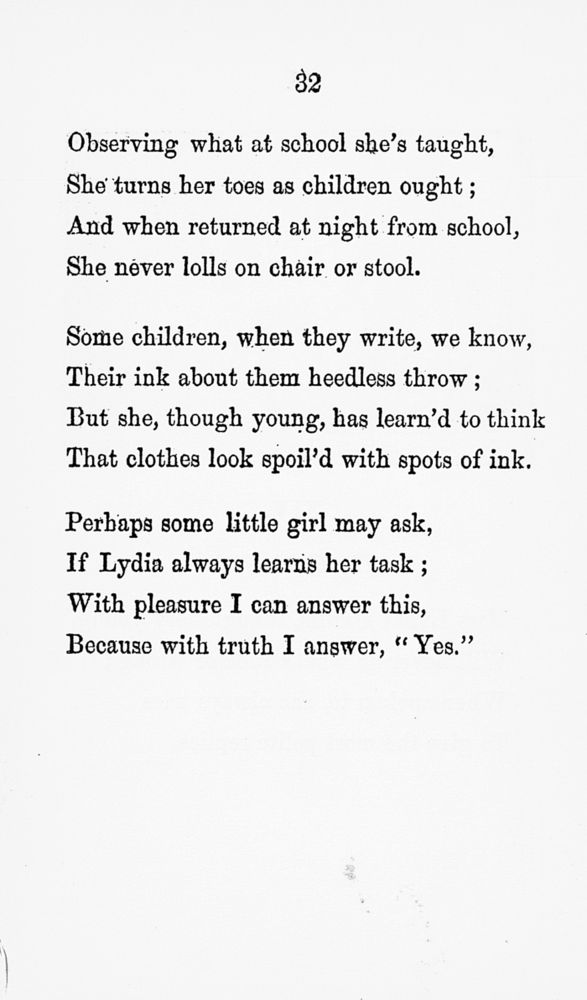 32

Observing what at school she's taught,
She turns her toes as children ought;
And when returned at night from school,
She never lolls on chair or stool.

Some children, when they write, we know,
Their ink about them heedless throw;
But she, though young, has learn'd to think
That clothes look spoil'd with spots of ink.

Perhaps some little girl may ask,
If Lydia always learns her task;
With pleasure I can answer this,
Because with truth I answer, "Yes."